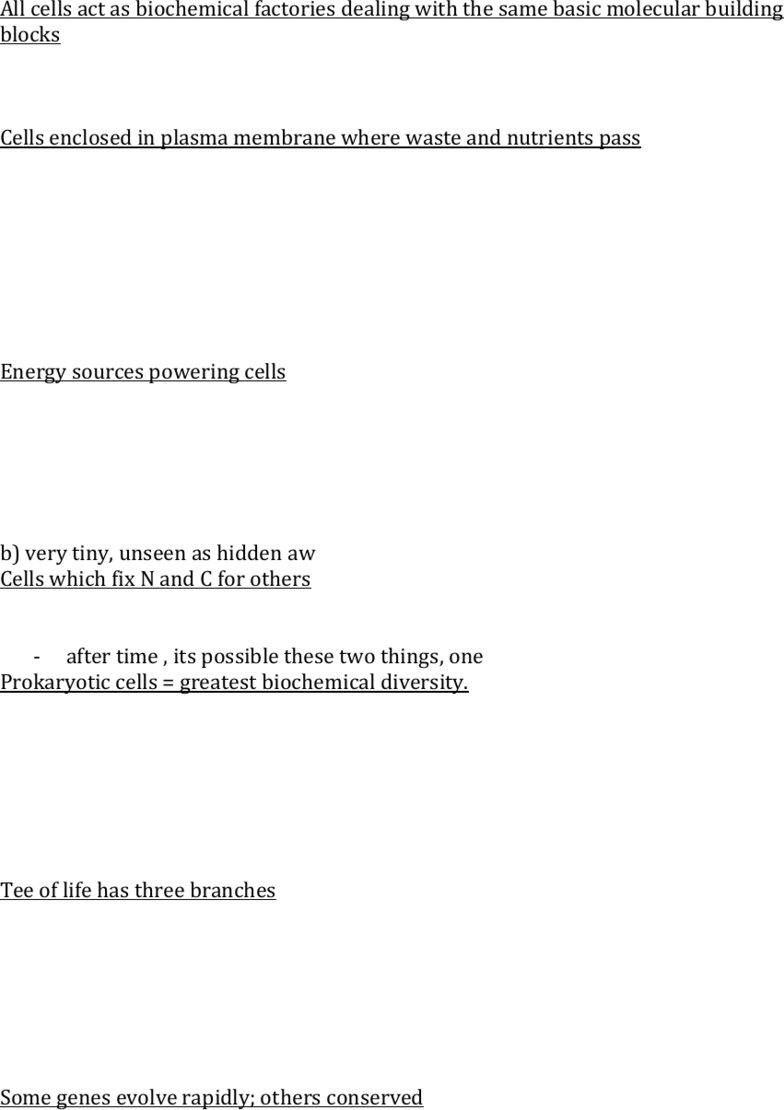 All cells act as biochemical factories dealing with the same basic molecular building blocks

Cells enclosed in plasma membrane where waste and nutrients pass

Energy sources powering cells

b) very tiny, unseen as hidden aw
Cells which fix N and C for others

- after time , its possible these two things, one
Prokaryotic cells = greatest biochemical diversity.

Tee of life has three branches

Some genes evolve rapidly; others conserved